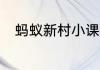 蚂蚁新村小课